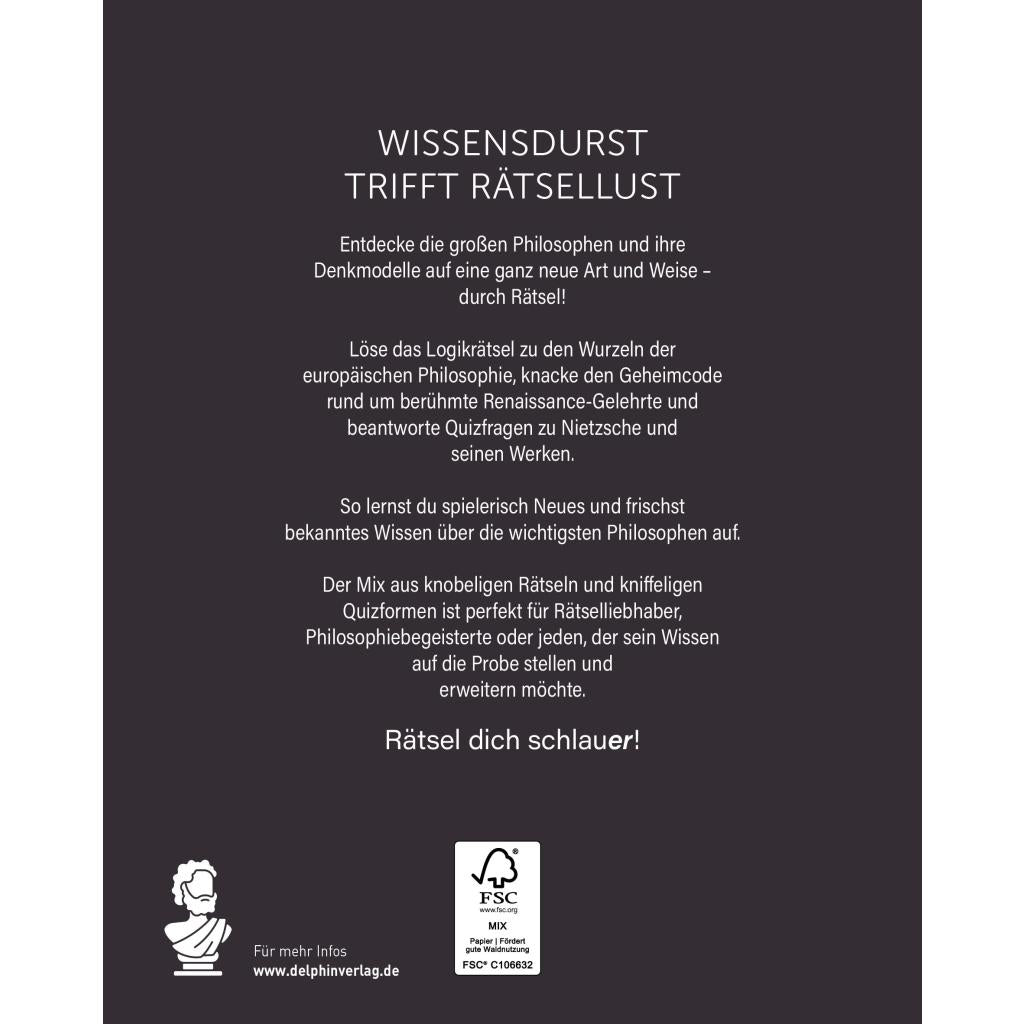 WISSENSDURST
TRIFFT RÄTSELLUST

Entdecke die großen Philosophen und ihre Denkmodelle auf eine ganz neue Art und Weise – durch Rätsel!

Löse das Logikrätsel zu den Wurzeln der europäischen Philosophie, knacke den Geheimcode rund um berühmte Renaissance-Gelehrte und beantworte Quizfragen zu Nietzsche und seinen Werken.

So lernst du spielerisch Neues und frischst bekanntes Wissen über die wichtigsten Philosophen auf.

Der Mix aus knobeligen Rätseln und kniffeligen Quizformen ist perfekt für Rätselliebhaber, Philosophiebegeisterte oder jeden, der sein Wissen auf die Probe stellen und erweitern möchte.

Rätsel dich schlauer!

Für mehr Infos
www.delphinverlag.de

FSC
www.fsc.org
MIX
Papier | Fördert gute Waldnutzung
FSC® C106632